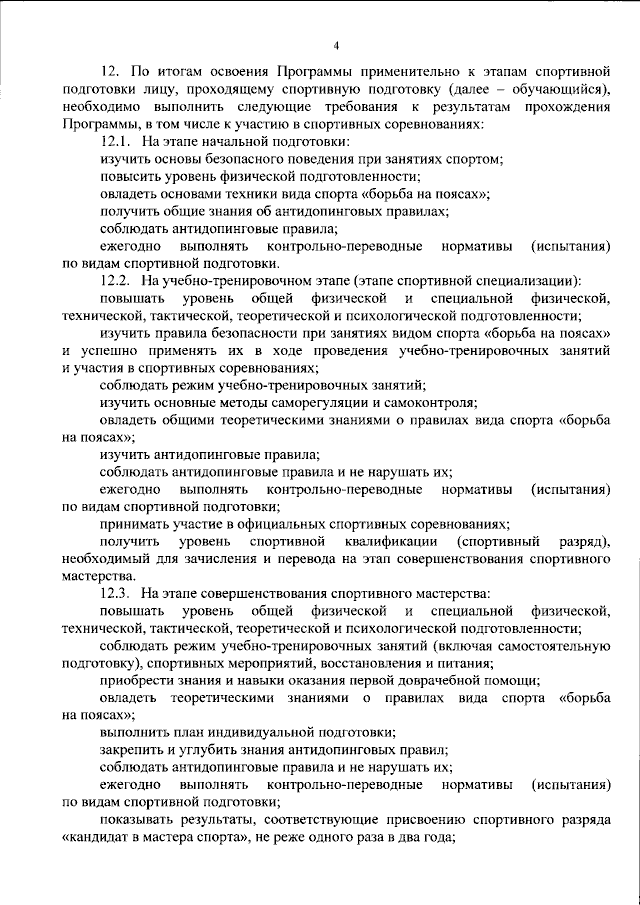 4

12. По итогам освоения Программы применительно к этапам спортивной подготовки лицу, проходящему спортивную подготовку (далее – обучающийся), необходимо выполнить следующие требования к результатам прохождения Программы, в том числе к участию в спортивных соревнованиях:

12.1. На этапе начальной подготовки:

изучить основы безопасного поведения при занятиях спортом;

повысить уровень физической подготовленности;

овладеть основами техники вида спорта «борьба на поясах»;

получить общие знания об антидопинговых правилах;

соблюдать антидопинговые правила;

ежегодно выполнять контрольно-переводные нормативы (испытания) по видам спортивной подготовки.

12.2. На учебно-тренировочном этапе (этапе спортивной специализации):

повышать уровень общей физической и специальной физической, технической, тактической, теоретической и психологической подготовленности;

изучить правила безопасности при занятиях видом спорта «борьба на поясах» и успешно применять их в ходе проведения учебно-тренировочных занятий и участия в спортивных соревнованиях;

соблюдать режим учебно-тренировочных занятий;

изучить основные методы саморегуляции и самоконтроля;

овладеть общими теоретическими знаниями о правилах вида спорта «борьба на поясах»;

изучить антидопинговые правила;

соблюдать антидопинговые правила и не нарушать их;

ежегодно выполнять контрольно-переводные нормативы (испытания) по видам спортивной подготовки;

принимать участие в официальных спортивных соревнованиях;

получить уровень спортивной квалификации (спортивный разряд), необходимый для зачисления и перевода на этап совершенствования спортивного мастерства.

12.3. На этапе совершенствования спортивного мастерства:

повышать уровень общей физической и специальной физической, технической, тактической, теоретической и психологической подготовленности;

соблюдать режим учебно-тренировочных занятий (включая самостоятельную подготовку), спортивных мероприятий, восстановления и питания;

приобрести знания и навыки оказания первой доврачебной помощи;

овладеть теоретическими знаниями о правилах вида спорта «борьба на поясах»;

выполнить план индивидуальной подготовки;

закрепить и углубить знания антидопинговых правил;

соблюдать антидопинговые правила и не нарушать их;

ежегодно выполнять контрольно-переводные нормативы (испытания) по видам спортивной подготовки;

показывать результаты, соответствующие присвоению спортивного разряда «кандидат в мастера спорта», не реже одного раза в два года;